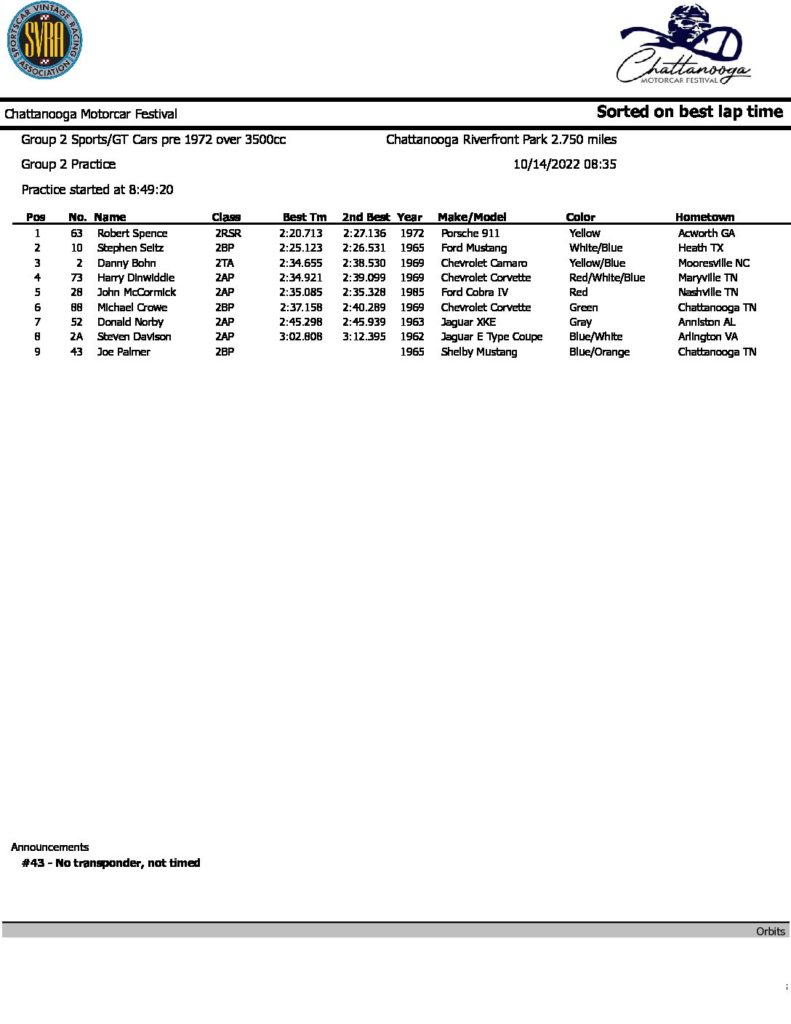 SPORTSCAR VINTAGE RACING ASSOCIATION
SVRA

Chattanooga
MOTORCAR FESTIVAL

Chattanooga Motorcar Festival

Sorted on best lap time

Group 2 Sports/GT Cars pre 1972 over 3500cc

Chattanooga Riverfront Park 2.750 miles

Group 2 Practice

10/14/2022 08:35

Practice started at 8:49:20

| Pos | No. | Name | Class | Best Tm | 2nd Best | Year | Make/Model | Color | Hometown |
|---|---|---|---|---|---|---|---|---|---|
| 1 | 63 | Robert Spence | 2RSR | 2:20.713 | 2:27.136 | 1972 | Porsche 911 | Yellow | Acworth GA |
| 2 | 10 | Stephen Seitz | 2BP | 2:25.123 | 2:26.531 | 1965 | Ford Mustang | White/Blue | Heath TX |
| 3 | 2 | Danny Bohn | 2TA | 2:34.655 | 2:38.530 | 1969 | Chevrolet Camaro | Yellow/Blue | Mooresville NC |
| 4 | 73 | Harry Dinwiddie | 2AP | 2:34.921 | 2:39.099 | 1969 | Chevrolet Corvette | Red/White/Blue | Maryville TN |
| 5 | 28 | John McCormick | 2AP | 2:35.085 | 2:35.328 | 1985 | Ford Cobra IV | Red | Nashville TN |
| 6 | 88 | Michael Crowe | 2BP | 2:37.158 | 2:40.289 | 1969 | Chevrolet Corvette | Green | Chattanooga TN |
| 7 | 52 | Donald Norby | 2AP | 2:45.298 | 2:45.939 | 1963 | Jaguar XKE | Gray | Anniston AL |
| 8 | 2A | Steven Davison | 2AP | 3:02.808 | 3:12.395 | 1962 | Jaguar E Type Coupe | Blue/White | Arlington VA |
| 9 | 43 | Joe Palmer | 2BP | | | 1965 | Shelby Mustang | Blue/Orange | Chattanooga TN |

Announcements
#43 - No transponder, not timed

Orbits